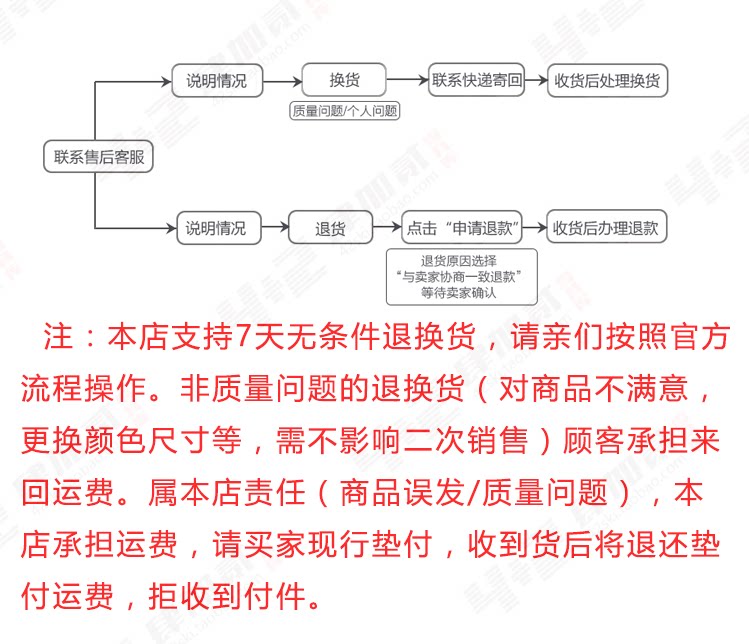 联系售后客服

说明情况
换货
质量问题/个人问题
联系快递寄回
收货后处理换货

说明情况
退货
点击“申请退款”
退货原因选择
“与卖家协商一致退款”
等待卖家确认
收货后办理退款

注：本店支持7天无条件退换货，请亲们按照官方流程操作。非质量问题的退换货（对商品不满意，更换颜色尺寸等，需不影响二次销售）顾客承担来回运费。属本店责任（商品误发/质量问题），本店承担运费，请买家现行垫付，收到货后将退还垫付运费，拒收到付件。